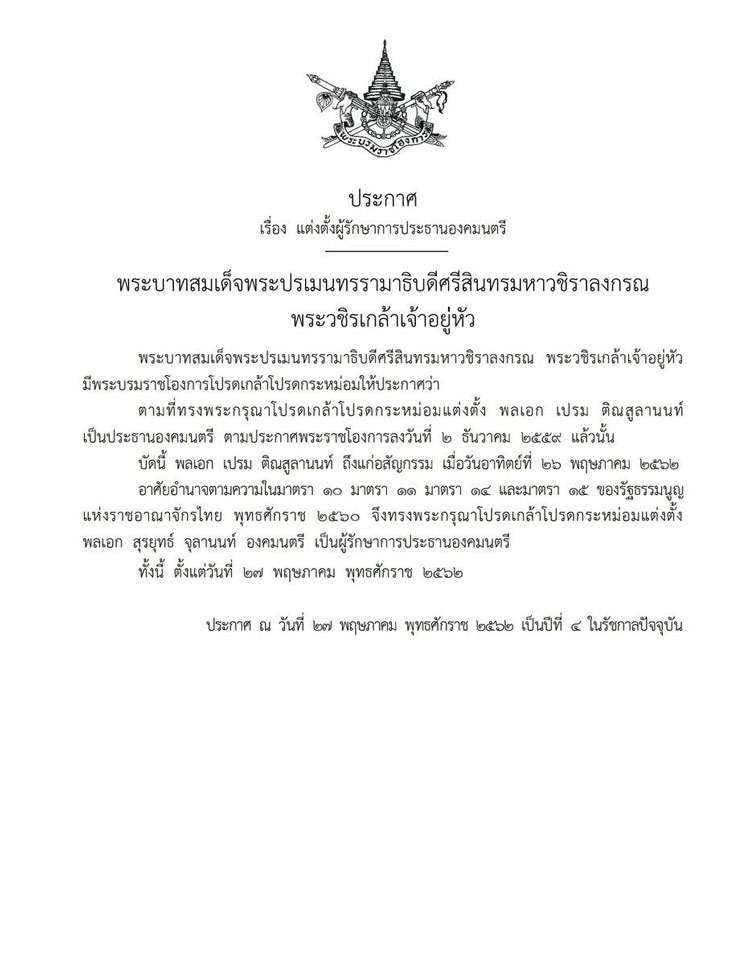 พระบรมราชโองการ

ประกาศ
เรื่อง แต่งตั้งผู้รักษาการประธานองคมนตรี

พระบาทสมเด็จพระปรเมนทรรามาธิบดีศรีสินทรมหาวชิราลงกรณ
พระวชิรเกล้าเจ้าอยู่หัว

พระบาทสมเด็จพระปรเมนทรรามาธิบดีศรีสินทรมหาวชิราลงกรณ พระวชิรเกล้าเจ้าอยู่หัว มีพระบรมราชโองการโปรดเกล้าโปรดกระหม่อมให้ประกาศว่า

ตามที่ทรงพระกรุณาโปรดเกล้าโปรดกระหม่อมแต่งตั้ง พลเอก เปรม ติณสูลานนท์ เป็นประธานองคมนตรี ตามประกาศพระราชโองการลงวันที่ ๒ ธันวาคม ๒๕๕๙ แล้วนั้น

บัดนี้ พลเอก เปรม ติณสูลานนท์ ถึงแก่อสัญกรรม เมื่อวันอาทิตย์ที่ ๒๖ พฤษภาคม ๒๕๖๒

อาศัยอำนาจตามความในมาตรา ๑๐ มาตรา ๑๑ มาตรา ๑๔ และมาตรา ๑๕ ของรัฐธรรมนูญแห่งราชอาณาจักรไทย พุทธศักราช ๒๕๖๐ จึงทรงพระกรุณาโปรดเกล้าโปรดกระหม่อมแต่งตั้ง พลเอก สุรยุทธ์ จุลานนท์ องคมนตรี เป็นผู้รักษาการประธานองคมนตรี

ทั้งนี้ ตั้งแต่วันที่ ๒๗ พฤษภาคม พุทธศักราช ๒๕๖๒

ประกาศ ณ วันที่ ๒๗ พฤษภาคม พุทธศักราช ๒๕๖๒ เป็นปีที่ ๔ ในรัชกาลปัจจุบัน